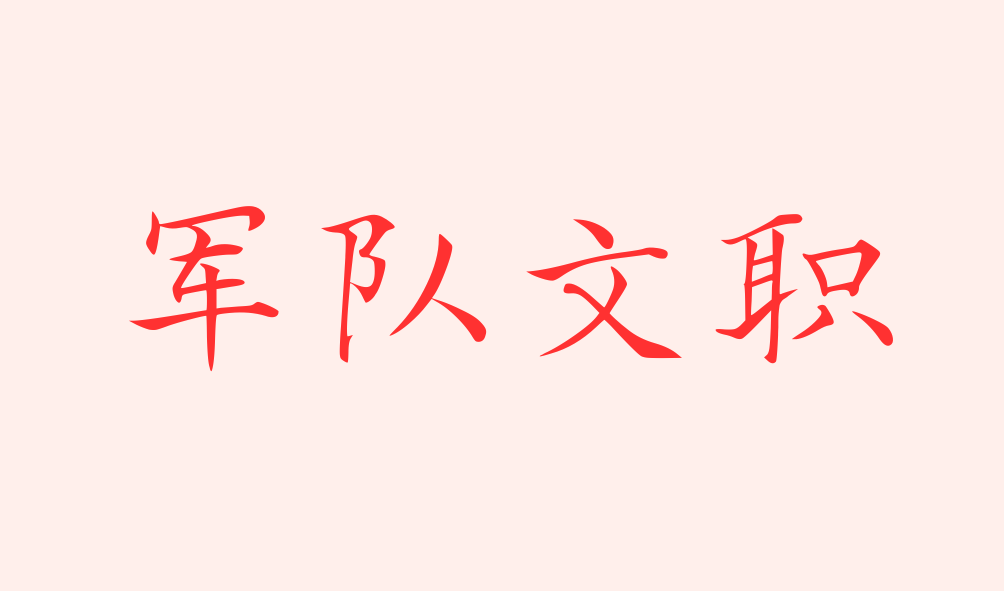 军队文职